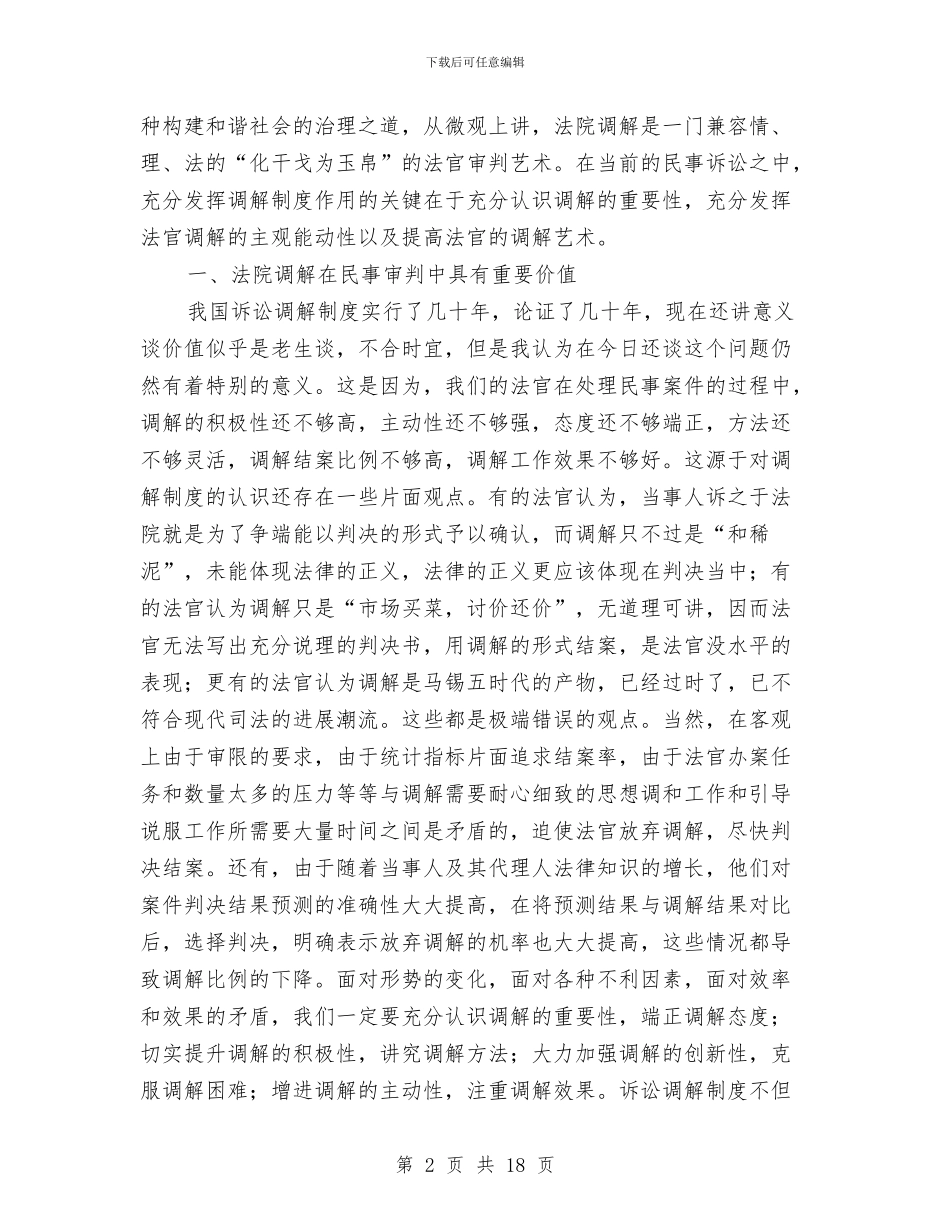 下载后可任意编辑

种构建和谐社会的治理之道，从微观上讲，法院调解是一门兼容情、理、法的“化干戈为玉帛”的法官审判艺术。在当前的民事诉讼之中，充分发挥调解制度作用的关键在于充分认识调解的重要性，充分发挥法官调解的主观能动性以及提高法官的调解艺术。

一、法院调解在民事审判中具有重要价值

我国诉讼调解制度实行了几十年，论证了几十年，现在还讲意义谈价值似乎是老生谈，不合时宜，但是我认为在今日还谈这个问题仍然有着特别的意义。这是因为，我们的法官在处理民事案件的过程中，调解的积极性还不够高，主动性还不够强，态度还不够端正，方法还不够灵活，调解结案比例不够高，调解工作效果不够好。这源于对调解制度的认识还存在一些片面观点。有的法官认为，当事人诉之于法院就是为了争端能以判决的形式予以确认，而调解只不过是“和稀泥”，未能体现法律的正义，法律的正义更应该体现在判决当中；有的法官认为调解只是“市场买菜，讨价还价”，无道理可讲，因而法官无法写出充分说理的判决书，用调解的形式结案，是法官没水平的表现；更有的法官认为调解是马锡五时代的产物，已经过时了，已不符合现代司法的进展潮流。这些都是极端错误的观点。当然，在客观上由于审限的要求，由于统计指标片面追求结案率，由于法官办案任务和数量太多的压力等等与调解需要耐心细致的思想调和工作和引导说服工作所需要大量时间之间是矛盾的，迫使法官放弃调解，尽快判决结案。还有，由于随着当事人及其代理人法律知识的增长，他们对案件判决结果预测的准确性大大提高，在将预测结果与调解结果对比后，选择判决，明确表示放弃调解的机率也大大提高，这些情况都导致调解比例的下降。面对形势的变化，面对各种不利因素，面对效率和效果的矛盾，我们一定要充分认识调解的重要性，端正调解态度；切实提升调解的积极性，讲究调解方法；大力加强调解的创新性，克服调解困难；增进调解的主动性，注重调解效果。诉讼调解制度不但

第 2 页 共 18 页